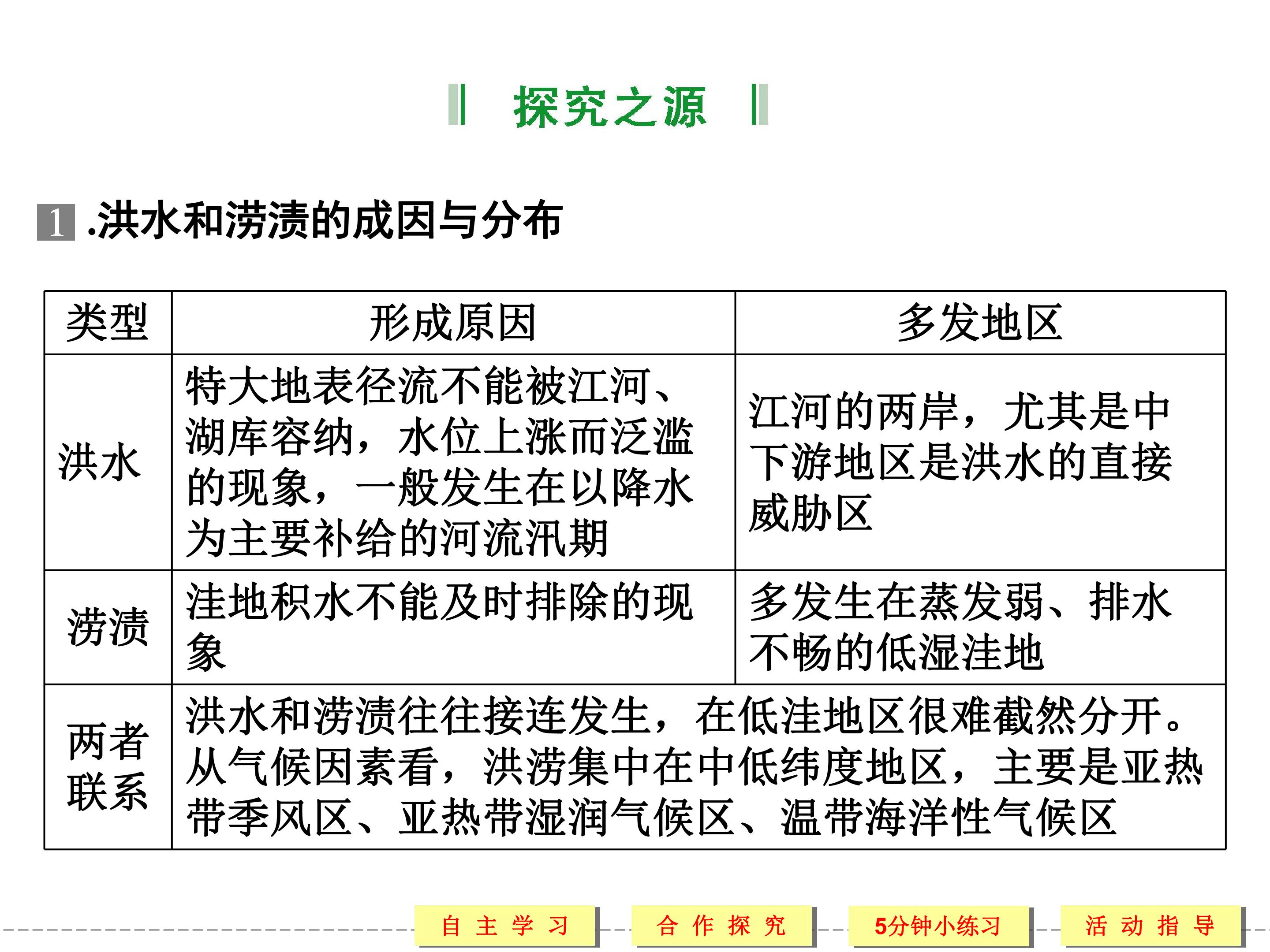 探究之源

1.洪水和涝渍的成因与分布

| 类型 | 形成原因 | 多发地区 |
|---|---|---|
| 洪水 | 特大地表径流不能被江河、湖库容纳，水位上涨而泛滥的现象，一般发生在以降水为主要补给的河流汛期 | 江河的两岸，尤其是中下游地区是洪水的直接威胁区 |
| 涝渍 | 洼地积水不能及时排除的现象 | 多发生在蒸发弱、排水不畅的低湿洼地 |
| 两者联系 | 洪水和涝渍往往接连发生，在低洼地区很难截然分开。从气候因素看，洪涝集中在中低纬度地区，主要是亚热带季风区、亚热带湿润气候区、温带海洋性气候区 | |

自主学习 合作探究 5分钟小练习 活动指导